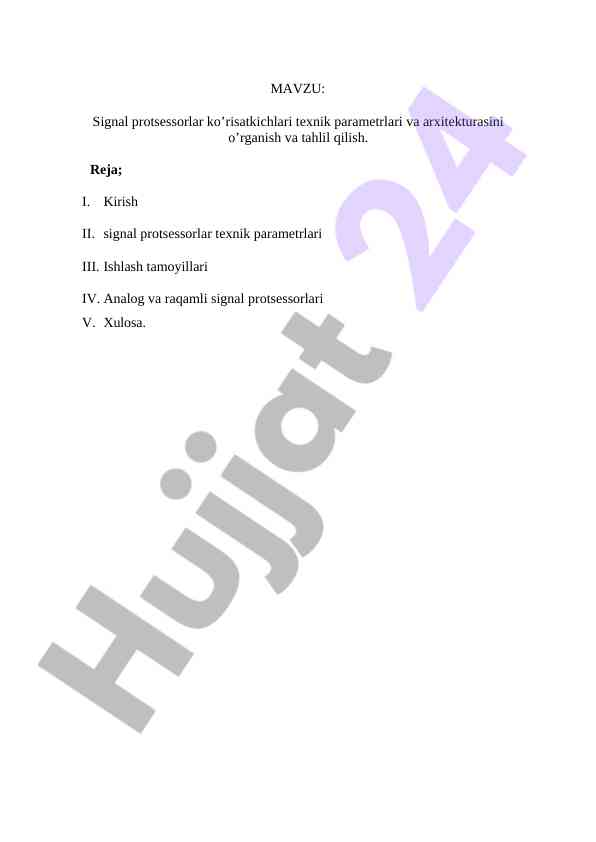 MAVZU:

Signal protsessorlar ko'risatkichlari texnik parametrlari va arxitekturasini o'rganish va tahlil qilish.

Reja;

I. Kirish

II. signal protsessorlar texnik parametrlari

III. Ishlash tamoyillari

IV. Analog va raqamli signal protsessorlari

V. Xulosa.

Hujjat 24